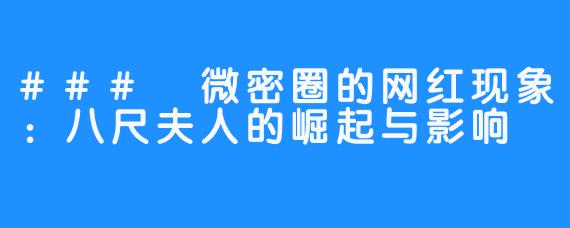 ### 微密圈的网红现象：八尺夫人的崛起与影响